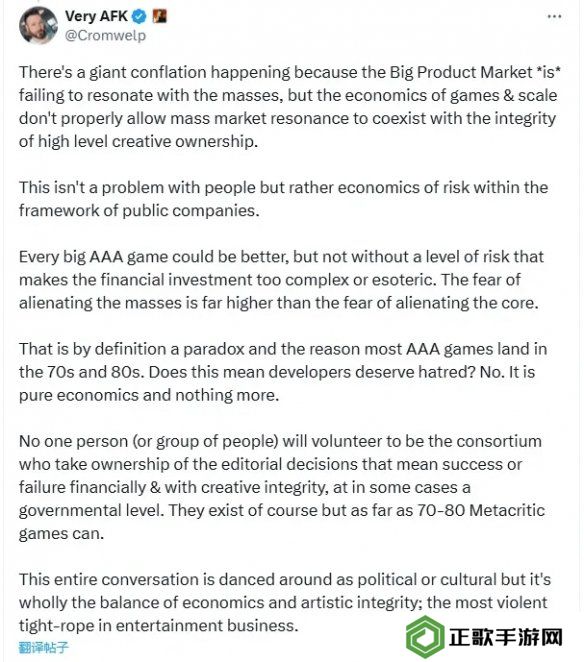 Very AFK
@Cromwelp

There's a giant conflation happening because the Big Product Market *is* failing to resonate with the masses, but the economics of games & scale don't properly allow mass market resonance to coexist with the integrity of high level creative ownership.

This isn't a problem with people but rather economics of risk within the framework of public companies.

Every big AAA game could be better, but not without a level of risk that makes the financial investment too complex or esoteric. The fear of alienating the masses is far higher than the fear of alienating the core.

That is by definition a paradox and the reason most AAA games land in the 70s and 80s. Does this mean developers deserve hatred? No. It is pure economics and nothing more.

No one person (or group of people) will volunteer to be the consortium who take ownership of the editorial decisions that mean success or failure financially & with creative integrity, at in some cases a governmental level. They exist of course but as far as 70-80 Metacritic games can.

This entire conversation is danced around as political or cultural but it's wholly the balance of economics and artistic integrity; the most violent tight-rope in entertainment business.

翻译帖子

正歌手游网